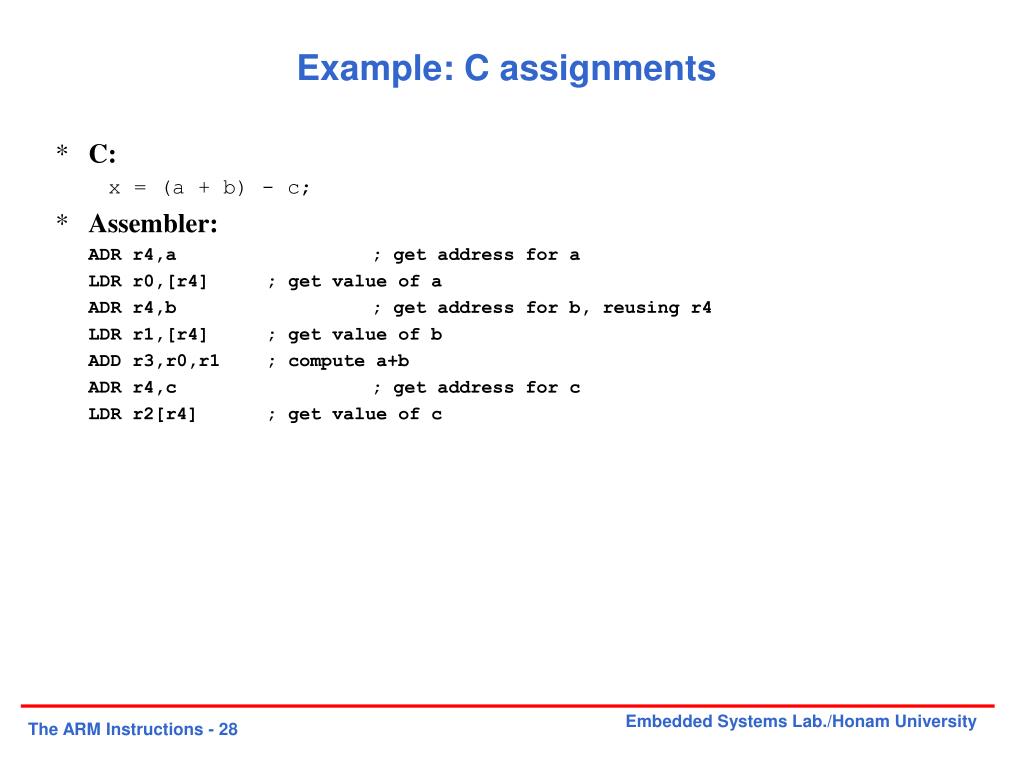 Example: C assignments

* C:
x = (a + b) - c;

* Assembler:
ADR r4,a ; get address for a
LDR r0,[r4] ; get value of a
ADR r4,b ; get address for b, reusing r4
LDR r1,[r4] ; get value of b
ADD r3,r0,r1 ; compute a+b
ADR r4,c ; get address for c
LDR r2[r4] ; get value of c

The ARM Instructions - 28

Embedded Systems Lab./Honam University